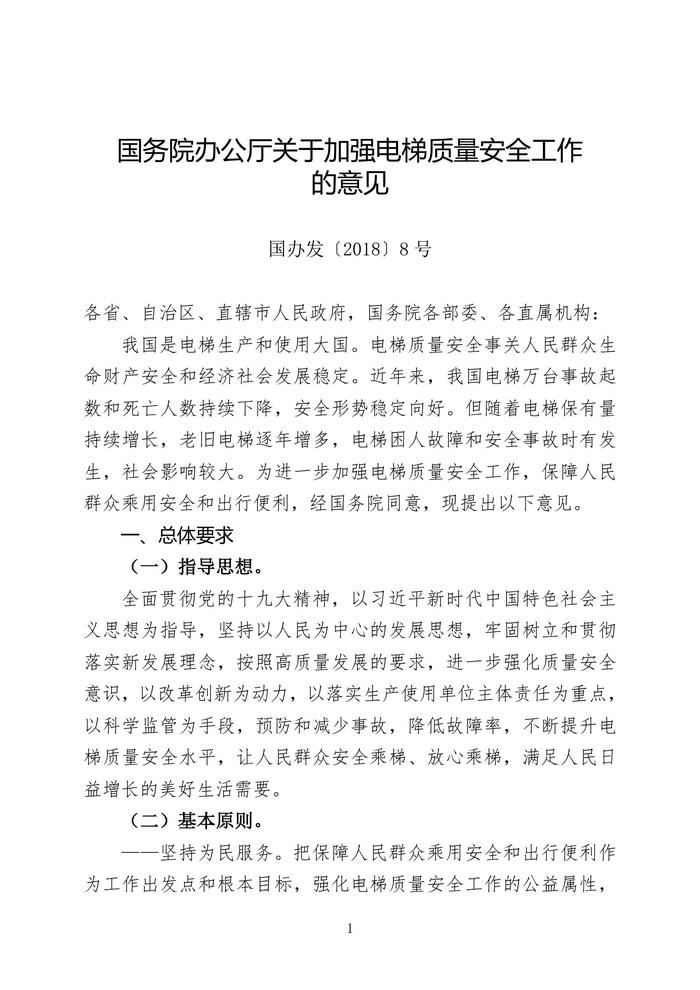 国务院办公厅关于加强电梯质量安全工作的意见

国办发〔2018〕8号

各省、自治区、直辖市人民政府，国务院各部委、各直属机构：

我国是电梯生产和使用大国。电梯质量安全事关人民群众生命财产安全和经济社会发展稳定。近年来，我国电梯万台事故起数和死亡人数持续下降，安全形势稳定向好。但随着电梯保有量持续增长，老旧电梯逐年增多，电梯困人故障和安全事故时有发生，社会影响较大。为进一步加强电梯质量安全工作，保障人民群众乘用安全和出行便利，经国务院同意，现提出以下意见。

一、总体要求

（一）指导思想。

全面贯彻党的十九大精神，以习近平新时代中国特色社会主义思想为指导，坚持以人民为中心的发展思想，牢固树立和贯彻落实新发展理念，按照高质量发展的要求，进一步强化质量安全意识，以改革创新为动力，以落实生产使用单位主体责任为重点，以科学监管为手段，预防和减少事故，降低故障率，不断提升电梯质量安全水平，让人民群众安全乘梯、放心乘梯，满足人民日益增长的美好生活需要。

（二）基本原则。

——坚持为民服务。把保障人民群众乘用安全和出行便利作为工作出发点和根本目标，强化电梯质量安全工作的公益属性，

1